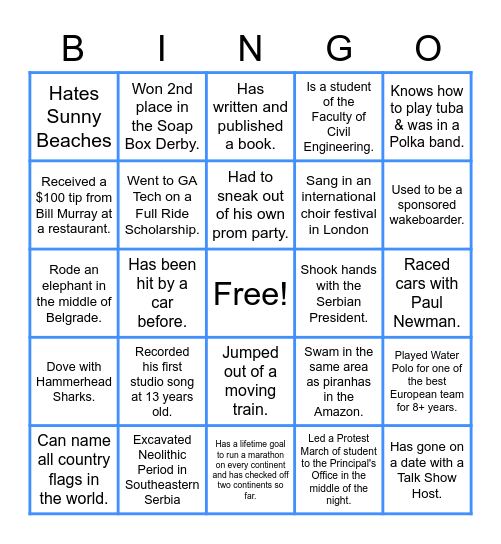 | B | I | N | G | O |
|---|---|---|---|---|
| Hates Sunny Beaches | Won 2nd place in the Soap Box Derby. | Has written and published a book. | Is a student of the Faculty of Civil Engineering. | Knows how to play tuba & was in a Polka band. |
| Received a $100 tip from Bill Murray at a restaurant. | Went to GA Tech on a Full Ride Scholarship. | Had to sneak out of his own prom party. | Sang in an international choir festival in London | Used to be a sponsored wakeboarder. |
| Rode an elephant in the middle of Belgrade. | Has been hit by a car before. | Free! | Shook hands with the Serbian President. | Raced cars with Paul Newman. |
| Dove with Hammerhead Sharks. | Recorded his first studio song at 13 years old. | Jumped out of a moving train. | Swam in the same area as piranhas in the Amazon. | Played Water Polo for one of the best European team for 8+ years. |
| Can name all country flags in the world. | Excavated Neolithic Period in Southeastern Serbia | Has a lifetime goal to run a marathon on every continent and has checked off two continents so far. | Led a Protest March of student to the Principal's Office in the middle of the night. | Has gone on a date with a Talk Show Host. |